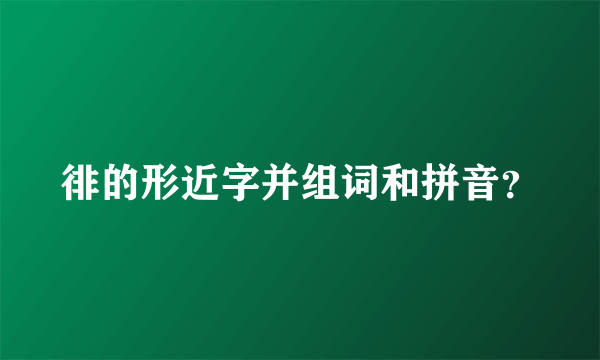 徘的形近字并组词和拼音?